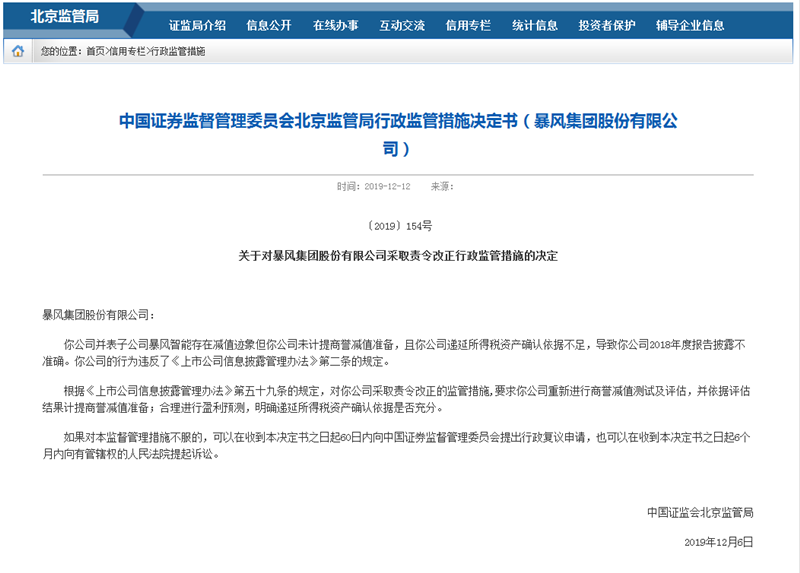 北京监管局

证监局介绍 信息公开 在线办事 互动交流 信用专栏 统计信息 投资者保护 辅导企业信息

您的位置：首页>信用专栏>行政监管措施

中国证券监督管理委员会北京监管局行政监管措施决定书（暴风集团股份有限公司）

时间：2019-12-12 来源：

〔2019〕154号

关于对暴风集团股份有限公司采取责令改正行政监管措施的决定

暴风集团股份有限公司：

你公司并表子公司暴风智能存在减值迹象但你公司未计提商誉减值准备，且你公司递延所得税资产确认依据不足，导致你公司2018年度报告披露不准确。你公司的行为违反了《上市公司信息披露管理办法》第二条的规定。

根据《上市公司信息披露管理办法》第五十九条的规定，对你公司采取责令改正的监管措施，要求你公司重新进行商誉减值测试及评估，并依据评估结果计提商誉减值准备；合理进行盈利预测，明确递延所得税资产确认依据是否充分。

如果对本监督管理措施不服的，可以在收到本决定书之日起60日内向中国证券监督管理委员会提出行政复议申请，也可以在收到本决定书之日起6个月内向有管辖权的人民法院提起诉讼。

中国证监会北京监管局

2019年12月6日